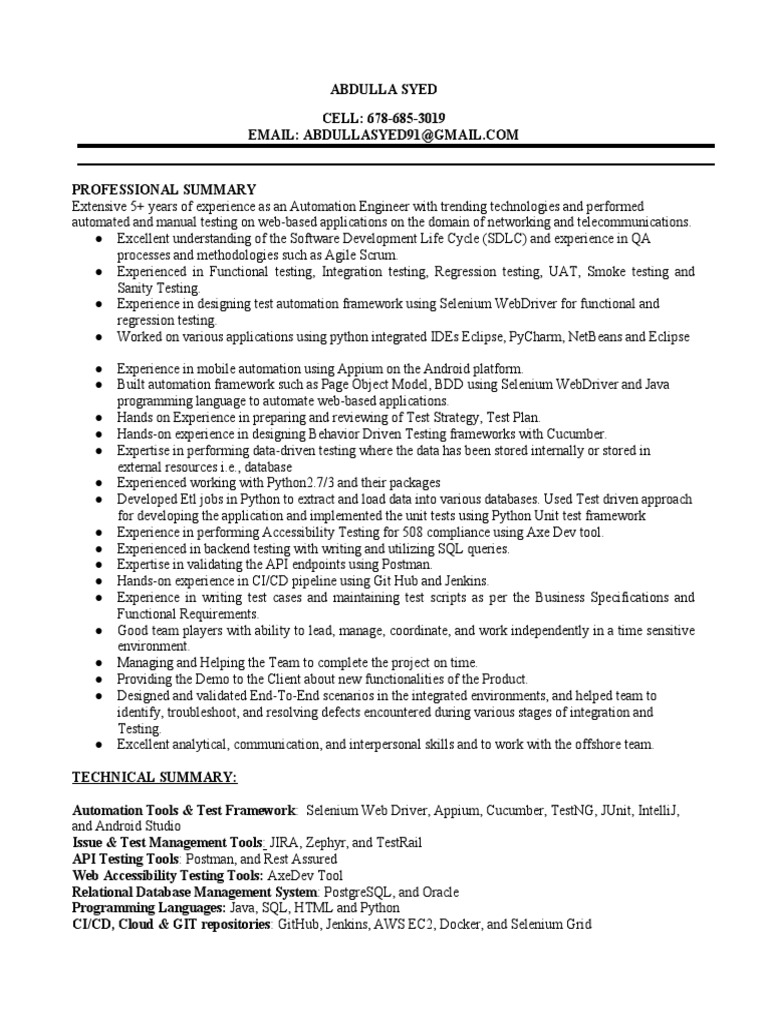 ABDULLA SYED

CELL: 678-685-3019
EMAIL: ABDULLASYED91@GMAIL.COM

PROFESSIONAL SUMMARY
Extensive 5+ years of experience as an Automation Engineer with trending technologies and performed automated and manual testing on web-based applications on the domain of networking and telecommunications.
● Excellent understanding of the Software Development Life Cycle (SDLC) and experience in QA processes and methodologies such as Agile Scrum.
● Experienced in Functional testing, Integration testing, Regression testing, UAT, Smoke testing and Sanity Testing.
● Experience in designing test automation framework using Selenium WebDriver for functional and regression testing.
● Worked on various applications using python integrated IDEs Eclipse, PyCharm, NetBeans and Eclipse

● Experience in mobile automation using Appium on the Android platform.
● Built automation framework such as Page Object Model, BDD using Selenium WebDriver and Java programming language to automate web-based applications.
● Hands on Experience in preparing and reviewing of Test Strategy, Test Plan.
● Hands-on experience in designing Behavior Driven Testing frameworks with Cucumber.
● Expertise in performing data-driven testing where the data has been stored internally or stored in external resources i.e., database
● Experienced working with Python2.7/3 and their packages
● Developed Etl jobs in Python to extract and load data into various databases. Used Test driven approach for developing the application and implemented the unit tests using Python Unit test framework
● Experience in performing Accessibility Testing for 508 compliance using Axe Dev tool.
● Experienced in backend testing with writing and utilizing SQL queries.
● Expertise in validating the API endpoints using Postman.
● Hands-on experience in CI/CD pipeline using Git Hub and Jenkins.
● Experience in writing test cases and maintaining test scripts as per the Business Specifications and Functional Requirements.
● Good team players with ability to lead, manage, coordinate, and work independently in a time sensitive environment.
● Managing and Helping the Team to complete the project on time.
● Providing the Demo to the Client about new functionalities of the Product.
● Designed and validated End-To-End scenarios in the integrated environments, and helped team to identify, troubleshoot, and resolving defects encountered during various stages of integration and Testing.
● Excellent analytical, communication, and interpersonal skills and to work with the offshore team.

TECHNICAL SUMMARY:

Automation Tools & Test Framework: Selenium Web Driver, Appium, Cucumber, TestNG, JUnit, IntelliJ, and Android Studio
Issue & Test Management Tools: JIRA, Zephyr, and TestRail
API Testing Tools: Postman, and Rest Assured
Web Accessibility Testing Tools: AxeDev Tool
Relational Database Management System: PostgreSQL, and Oracle
Programming Languages: Java, SQL, HTML and Python
CI/CD, Cloud & GIT repositories: GitHub, Jenkins, AWS EC2, Docker, and Selenium Grid